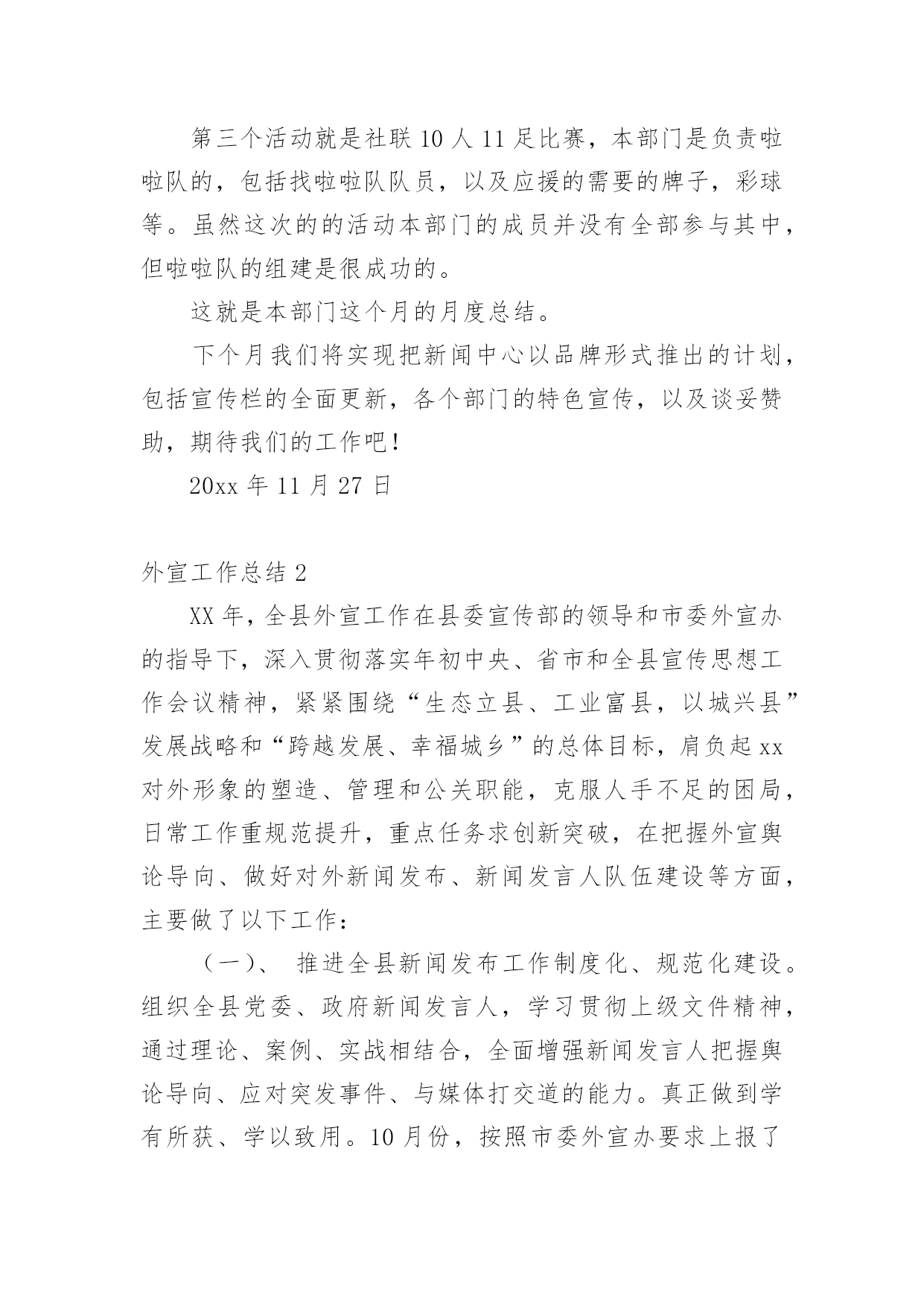 第三个活动就是社联10人11足比赛，本部门是负责啦啦队的，包括找啦啦队队员，以及应援的需要的牌子，彩球等。虽然这次的的活动本部门的成员并没有全部参与其中，但啦啦队的组建是很成功的。

这就是本部门这个月的月度总结。

下个月我们将实现把新闻中心以品牌形式推出的计划，包括宣传栏的全面更新，各个部门的特色宣传，以及谈妥赞助，期待我们的工作吧！

20xx年11月27日

外宣工作总结2

XX年，全县外宣工作在县委宣传部的领导和市委外宣办的指导下，深入贯彻落实年初中央、省市和全县宣传思想工作会议精神，紧紧围绕“生态立县、工业富县，以城兴县”发展战略和“跨越发展、幸福城乡”的总体目标，肩负起xx对外形象的塑造、管理和公关职能，克服人手不足的困局，日常工作重规范提升，重点任务求创新突破，在把握外宣舆论导向、做好对外新闻发布、新闻发言人队伍建设等方面，主要做了以下工作：

（一）、 推进全县新闻发布工作制度化、规范化建设。组织全县党委、政府新闻发言人，学习贯彻上级文件精神，通过理论、案例、实战相结合，全面增强新闻发言人把握舆论导向、应对突发事件、与媒体打交道的能力。真正做到学有所获、学以致用。10月份，按照市委外宣办要求上报了